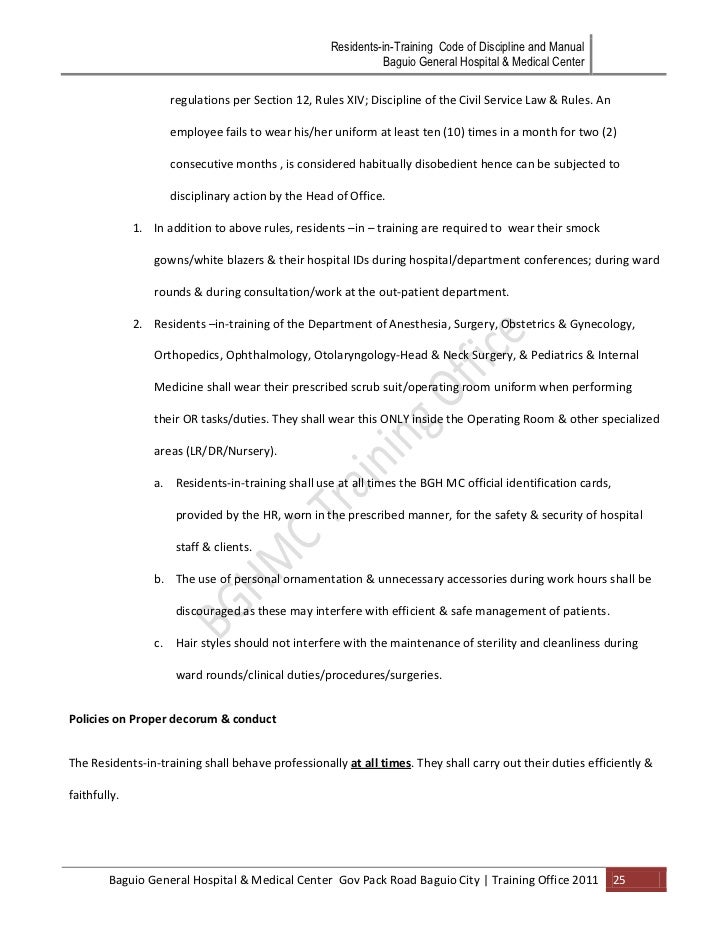 Residents-in-Training Code of Discipline and Manual
Baguio General Hospital & Medical Center

regulations per Section 12, Rules XIV; Discipline of the Civil Service Law & Rules. An employee fails to wear his/her uniform at least ten (10) times in a month for two (2) consecutive months , is considered habitually disobedient hence can be subjected to disciplinary action by the Head of Office.

1. In addition to above rules, residents –in – training are required to wear their smock gowns/white blazers & their hospital IDs during hospital/department conferences; during ward rounds & during consultation/work at the out-patient department.

2. Residents –in-training of the Department of Anesthesia, Surgery, Obstetrics & Gynecology, Orthopedics, Ophthalmology, Otolaryngology-Head & Neck Surgery, & Pediatrics & Internal Medicine shall wear their prescribed scrub suit/operating room uniform when performing their OR tasks/duties. They shall wear this ONLY inside the Operating Room & other specialized areas (LR/DR/Nursery).

a. Residents-in-training shall use at all times the BGH MC official identification cards, provided by the HR, worn in the prescribed manner, for the safety & security of hospital staff & clients.

b. The use of personal ornamentation & unnecessary accessories during work hours shall be discouraged as these may interfere with efficient & safe management of patients.

c. Hair styles should not interfere with the maintenance of sterility and cleanliness during ward rounds/clinical duties/procedures/surgeries.

BGHMC Training Office

Policies on Proper decorum & conduct

The Residents-in-training shall behave professionally at all times. They shall carry out their duties efficiently & faithfully.

Baguio General Hospital & Medical Center Gov Pack Road Baguio City | Training Office 2011 25